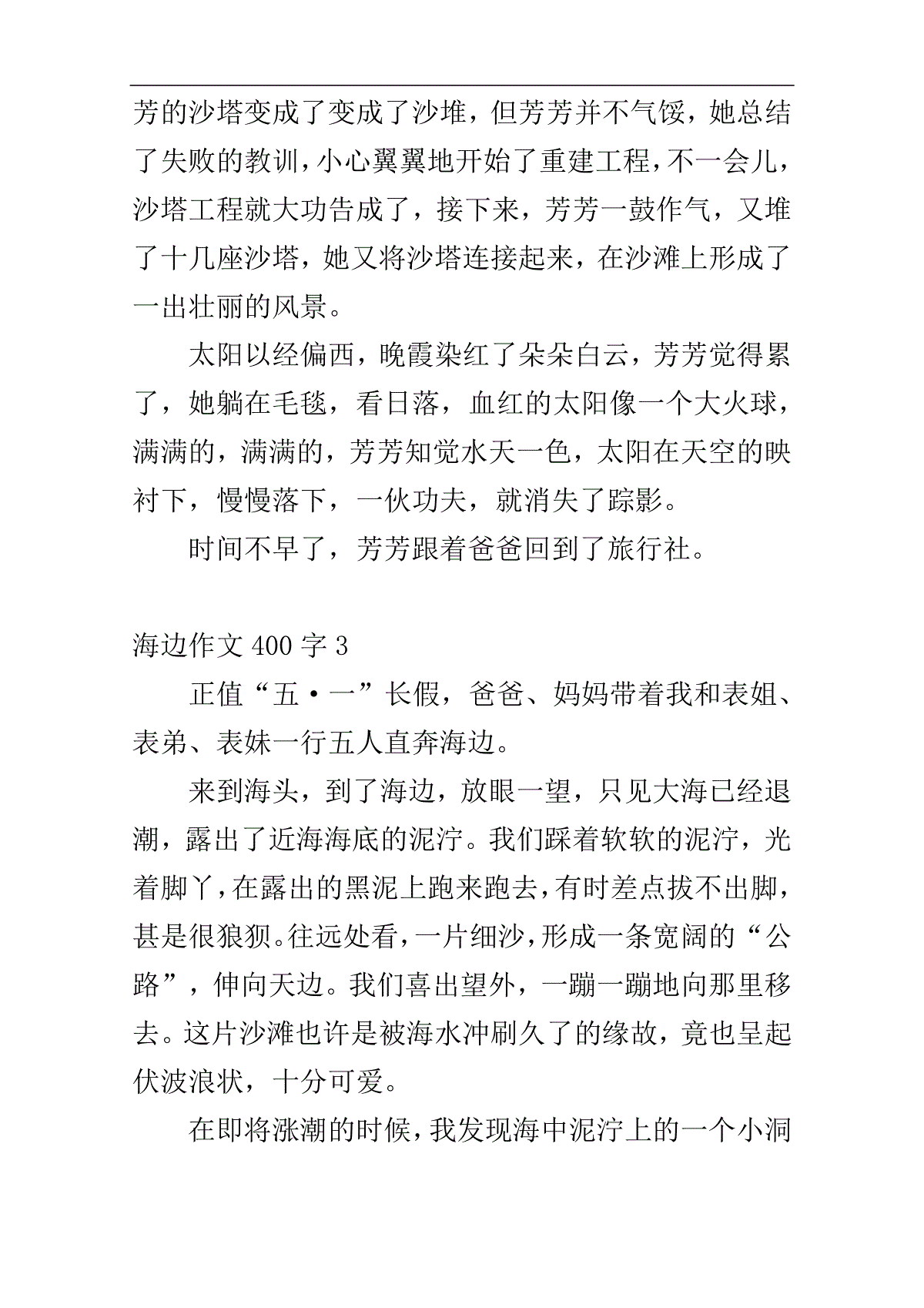 芳的沙塔变成了变成了沙堆，但芳芳并不气馁，她总结了失败的教训，小心翼翼地开始了重建工程，不一会儿，沙塔工程就大功告成了，接下来，芳芳一鼓作气，又堆了十几座沙塔，她又将沙塔连接起来，在沙滩上形成了一出壮丽的风景。

太阳以经偏西，晚霞染红了朵朵白云，芳芳觉得累了，她躺在毛毯，看日落，血红的太阳像一个大火球，满满的，满满的，芳芳知觉水天一色，太阳在天空的映衬下，慢慢落下，一伙功夫，就消失了踪影。

时间不早了，芳芳跟着爸爸回到了旅行社。

海边作文 400 字 3

正值“五·一”长假，爸爸、妈妈带着我和表姐、表弟、表妹一行五人直奔海边。

来到海头，到了海边，放眼一望，只见大海已经退潮，露出了近海海底的泥泞。我们踩着软软的泥泞，光着脚丫，在露出的黑泥上跑来跑去，有时差点拔不出脚，甚是很狼狈。往远处看，一片细沙，形成一条宽阔的“公路”，伸向天边。我们喜出望外，一蹦一蹦地向那里移去。这片沙滩也许是被海水冲刷久了的缘故，竟也呈起伏波浪状，十分可爱。

在即将涨潮的时候，我发现海中泥泞上的一个小洞